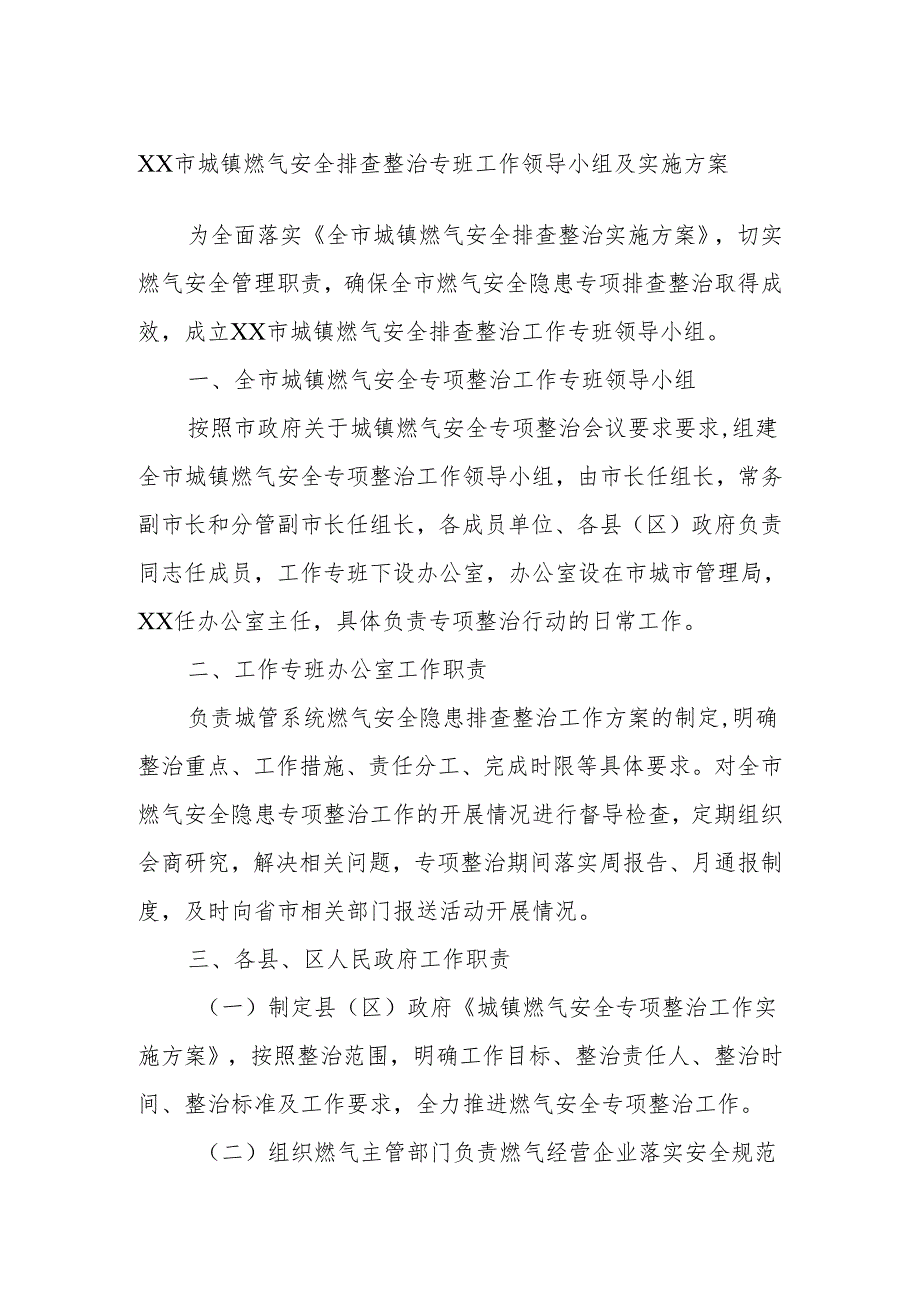 XX市城镇燃气安全排查整治专班工作领导小组及实施方案

为全面落实《全市城镇燃气安全排查整治实施方案》，切实燃气安全管理职责，确保全市燃气安全隐患专项排查整治取得成效，成立XX市城镇燃气安全排查整治工作专班领导小组。

一、全市城镇燃气安全专项整治工作专班领导小组

按照市政府关于城镇燃气安全专项整治会议要求要求,组建全市城镇燃气安全专项整治工作领导小组，由市长任组长，常务副市长和分管副市长任组长，各成员单位、各县（区）政府负责同志任成员，工作专班下设办公室，办公室设在市城市管理局，XX任办公室主任，具体负责专项整治行动的日常工作。

二、工作专班办公室工作职责

负责城管系统燃气安全隐患排查整治工作方案的制定,明确整治重点、工作措施、责任分工、完成时限等具体要求。对全市燃气安全隐患专项整治工作的开展情况进行督导检查，定期组织会商研究，解决相关问题，专项整治期间落实周报告、月通报制度，及时向省市相关部门报送活动开展情况。

三、各县、区人民政府工作职责

（一）制定县（区）政府《城镇燃气安全专项整治工作实施方案》，按照整治范围，明确工作目标、整治责任人、整治时间、整治标准及工作要求，全力推进燃气安全专项整治工作。

（二）组织燃气主管部门负责燃气经营企业落实安全规范